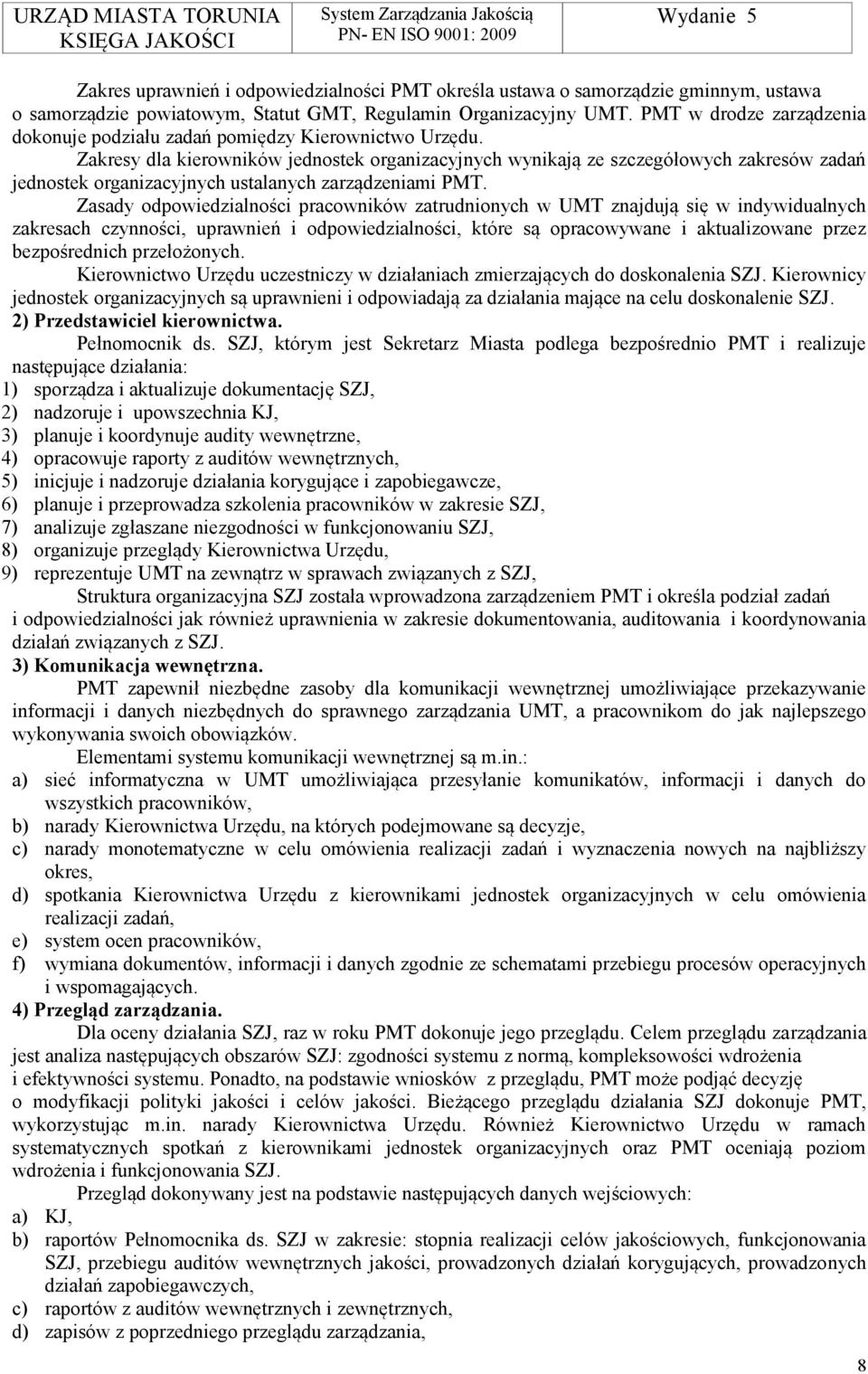 URZĄD MIASTA TORUNIA
KSIĘGA JAKOŚCI

System Zarządzania Jakością
PN- EN ISO 9001: 2009

Wydanie 5

Zakres uprawnień i odpowiedzialności PMT określa ustawa o samorządzie gminnym, ustawa o samorządzie powiatowym, Statut GMT, Regulamin Organizacyjny UMT. PMT w drodze zarządzenia dokonuje podziału zadań pomiędzy Kierownictwo Urzędu.

Zakresy dla kierowników jednostek organizacyjnych wynikają ze szczegółowych zakresów zadań jednostek organizacyjnych ustalanych zarządzeniami PMT.

Zasady odpowiedzialności pracowników zatrudnionych w UMT znajdują się w indywidualnych zakresach czynności, uprawnień i odpowiedzialności, które są opracowywane i aktualizowane przez bezpośrednich przełożonych.

Kierownictwo Urzędu uczestniczy w działaniach zmierzających do doskonalenia SZJ. Kierownicy jednostek organizacyjnych są uprawnieni i odpowiadają za działania mające na celu doskonalenie SZJ.

2) Przedstawiciel kierownictwa.

Pełnomocnik ds. SZJ, którym jest Sekretarz Miasta podlega bezpośrednio PMT i realizuje następujące działania:
1) sporządza i aktualizuje dokumentację SZJ,
2) nadzoruje i upowszechnia KJ,
3) planuje i koordynuje audity wewnętrzne,
4) opracowuje raporty z auditów wewnętrznych,
5) inicjuje i nadzoruje działania korygujące i zapobiegawcze,
6) planuje i przeprowadza szkolenia pracowników w zakresie SZJ,
7) analizuje zgłaszane niezgodności w funkcjonowaniu SZJ,
8) organizuje przeglądy Kierownictwa Urzędu,
9) reprezentuje UMT na zewnątrz w sprawach związanych z SZJ,

Struktura organizacyjna SZJ została wprowadzona zarządzeniem PMT i określa podział zadań i odpowiedzialności jak również uprawnienia w zakresie dokumentowania, auditowania i koordynowania działań związanych z SZJ.

3) Komunikacja wewnętrzna.

PMT zapewnił niezbędne zasoby dla komunikacji wewnętrznej umożliwiające przekazywanie informacji i danych niezbędnych do sprawnego zarządzania UMT, a pracownikom do jak najlepszego wykonywania swoich obowiązków.

Elementami systemu komunikacji wewnętrznej są m.in.:
a) sieć informatyczna w UMT umożliwiająca przesyłanie komunikatów, informacji i danych do wszystkich pracowników,
b) narady Kierownictwa Urzędu, na których podejmowane są decyzje,
c) narady monotematyczne w celu omówienia realizacji zadań i wyznaczenia nowych na najbliższy okres,
d) spotkania Kierownictwa Urzędu z kierownikami jednostek organizacyjnych w celu omówienia realizacji zadań,
e) system ocen pracowników,
f) wymiana dokumentów, informacji i danych zgodnie ze schematami przebiegu procesów operacyjnych i wspomagających.

4) Przegląd zarządzania.

Dla oceny działania SZJ, raz w roku PMT dokonuje jego przeglądu. Celem przeglądu zarządzania jest analiza następujących obszarów SZJ: zgodności systemu z normą, kompleksowości wdrożenia i efektywności systemu. Ponadto, na podstawie wniosków z przeglądu, PMT może podjąć decyzję o modyfikacji polityki jakości i celów jakości. Bieżącego przeglądu działania SZJ dokonuje PMT, wykorzystując m.in. narady Kierownictwa Urzędu. Również Kierownictwo Urzędu w ramach systematycznych spotkań z kierownikami jednostek organizacyjnych oraz PMT oceniają poziom wdrożenia i funkcjonowania SZJ.

Przegląd dokonywany jest na podstawie następujących danych wejściowych:
a) KJ,
b) raportów Pełnomocnika ds. SZJ w zakresie: stopnia realizacji celów jakościowych, funkcjonowania SZJ, przebiegu auditów wewnętrznych jakości, prowadzonych działań korygujących, prowadzonych działań zapobiegawczych,
c) raportów z auditów wewnętrznych i zewnętrznych,
d) zapisów z poprzedniego przeglądu zarządzania,

8